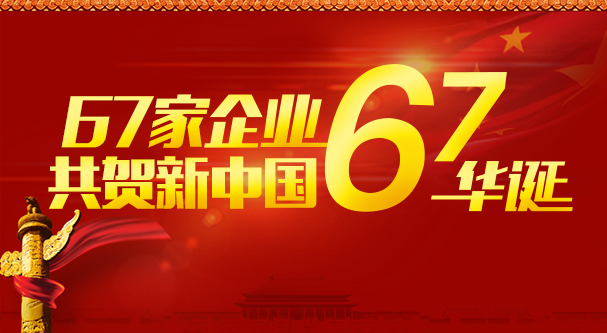 67家企业
共贺新中国67华诞